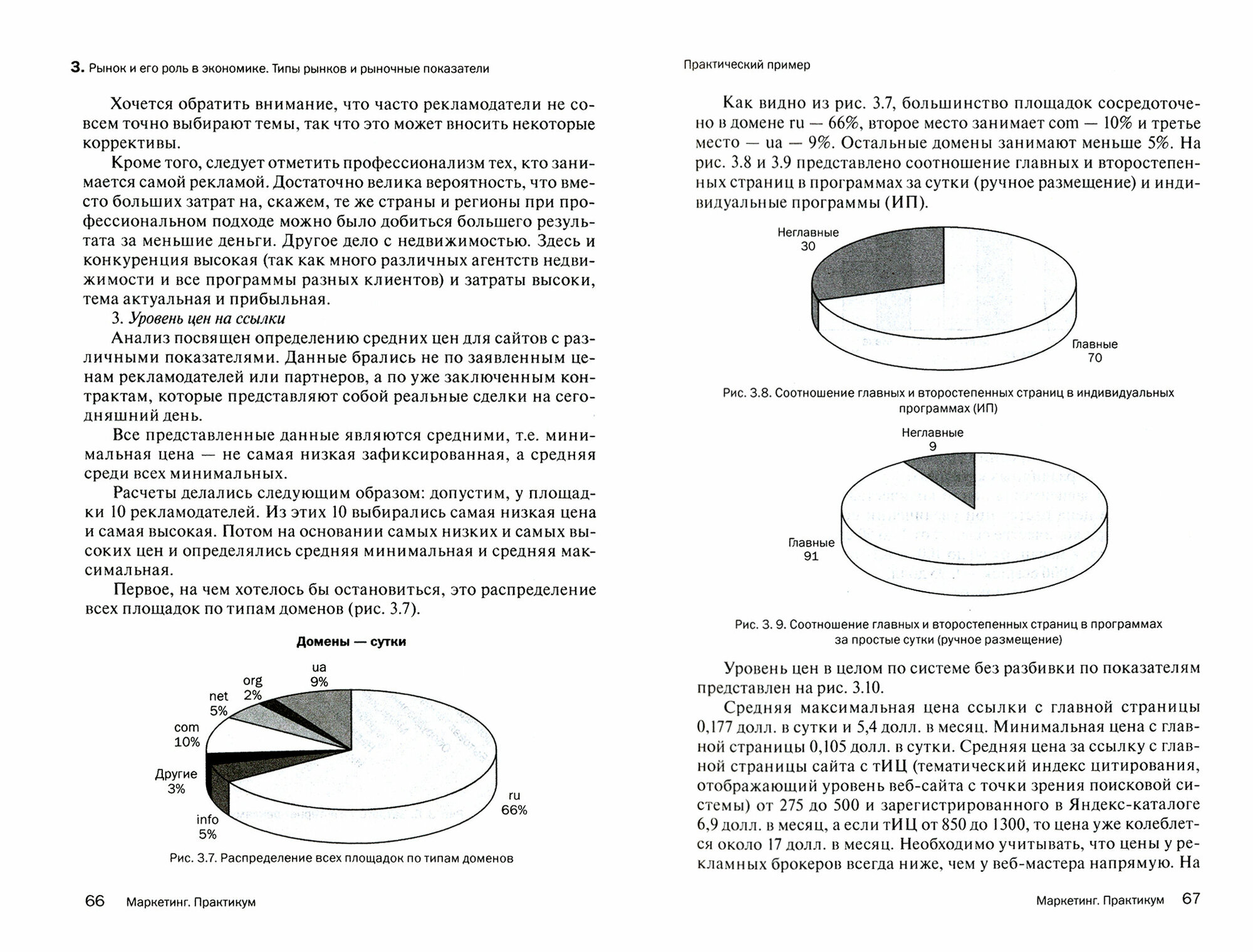 3. Рынок и его роль в экономике. Типы рынков и рыночные показатели

Хочется обратить внимание, что часто рекламодатели не совсем точно выбирают темы, так что это может вносить некоторые коррективы.

Кроме того, следует отметить профессионализм тех, кто занимается самой рекламой. Достаточно велика вероятность, что вместо больших затрат на, скажем, те же страны и регионы при профессиональном подходе можно было добиться большего результата за меньшие деньги. Другое дело с недвижимостью. Здесь и конкуренция высокая (так как много различных агентств недвижимости и все программы разных клиентов) и затраты высоки, тема актуальная и прибыльная.

3. Уровень цен на ссылки

Анализ посвящен определению средних цен для сайтов с различными показателями. Данные брались не по заявленным ценам рекламодателей или партнеров, а по уже заключенным контрактам, которые представляют собой реальные сделки на сегодняшний день.

Все представленные данные являются средними, т.е. минимальная цена — не самая низкая зафиксированная, а средняя среди всех минимальных.

Расчеты делались следующим образом: допустим, у площадки 10 рекламодателей. Из этих 10 выбирались самая низкая цена и самая высокая. Потом на основании самых низких и самых высоких цен и определялись средняя минимальная и средняя максимальная.

Первое, на чем хотелось бы остановиться, это распределение всех площадок по типам доменов (рис. 3.7).

Домены — сутки

ua 9%
org 2%
net 5%
com 10%
Другие 3%
info 5%
ru 66%

Рис. 3.7. Распределение всех площадок по типам доменов

66 Маркетинг. Практикум

Практический пример

Как видно из рис. 3.7, большинство площадок сосредоточено в домене ru — 66%, второе место занимает com — 10% и третье место — ua — 9%. Остальные домены занимают меньше 5%. На рис. 3.8 и 3.9 представлено соотношение главных и второстепенных страниц в программах за сутки (ручное размещение) и индивидуальные программы (ИП).

Неглавные 30
Главные 70

Рис. 3.8. Соотношение главных и второстепенных страниц в индивидуальных программах (ИП)

Неглавные 9
Главные 91

Рис. 3. 9. Соотношение главных и второстепенных страниц в программах за простые сутки (ручное размещение)

Уровень цен в целом по системе без разбивки по показателям представлен на рис. 3.10.

Средняя максимальная цена ссылки с главной страницы 0,177 долл. в сутки и 5,4 долл. в месяц. Минимальная цена с главной страницы 0,105 долл. в сутки. Средняя цена за ссылку с главной страницы сайта с тИЦ (тематический индекс цитирования, отображающий уровень веб-сайта с точки зрения поисковой системы) от 275 до 500 и зарегистрированного в Яндекс-каталоге 6,9 долл. в месяц, а если тИЦ от 850 до 1300, то цена уже колеблется около 17 долл. в месяц. Необходимо учитывать, что цены у рекламных брокеров всегда ниже, чем у веб-мастера напрямую. На

Маркетинг. Практикум 67